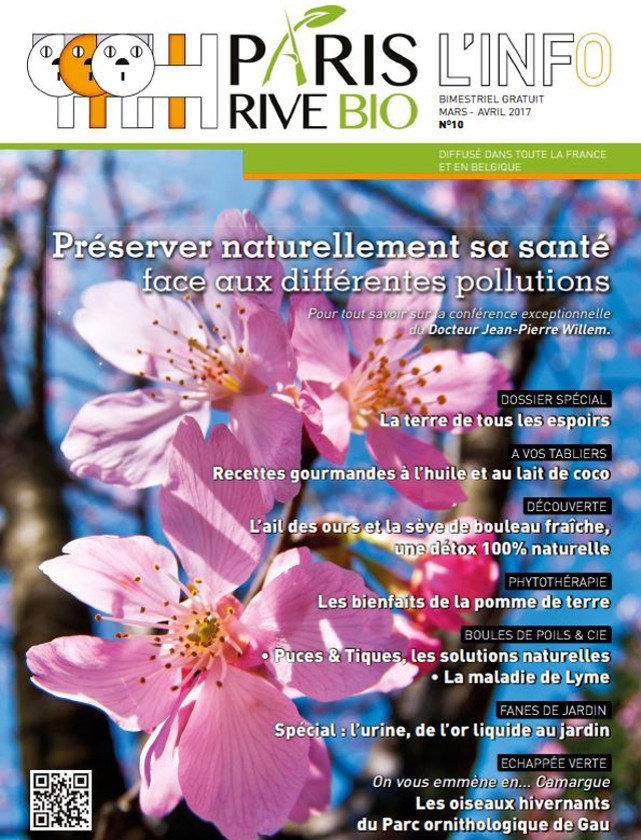 PARIS RIVE BIO

L'INFO

BIMESTRIEL GRATUIT
MARS - AVRIL 2017
N°10

DIFFUSÉ DANS TOUTE LA FRANCE ET EN BELGIQUE

Préserver naturellement sa santé face aux différentes pollutions

Pour tout savoir sur la conférence exceptionnelle du Docteur Jean-Pierre Willem.

DOSSIER SPÉCIAL
La terre de tous les espoirs

A VOS TABLIERS
Recettes gourmandes à l'huile et au lait de coco

DÉCOUVERTE
L'ail des ours et la sève de bouleau fraîche, une détox 100% naturelle

PHYTOTHÉRAPIE
Les bienfaits de la pomme de terre

BOULES DE POILS & CIE
• Puces & Tiques, les solutions naturelles
• La maladie de Lyme

FANES DE JARDIN
Spécial : l'urine, de l'or liquide au jardin

ECHAPPÉE VERTE
On vous emmène en... Camargue
Les oiseaux hivernants du Parc ornithologique de Gau